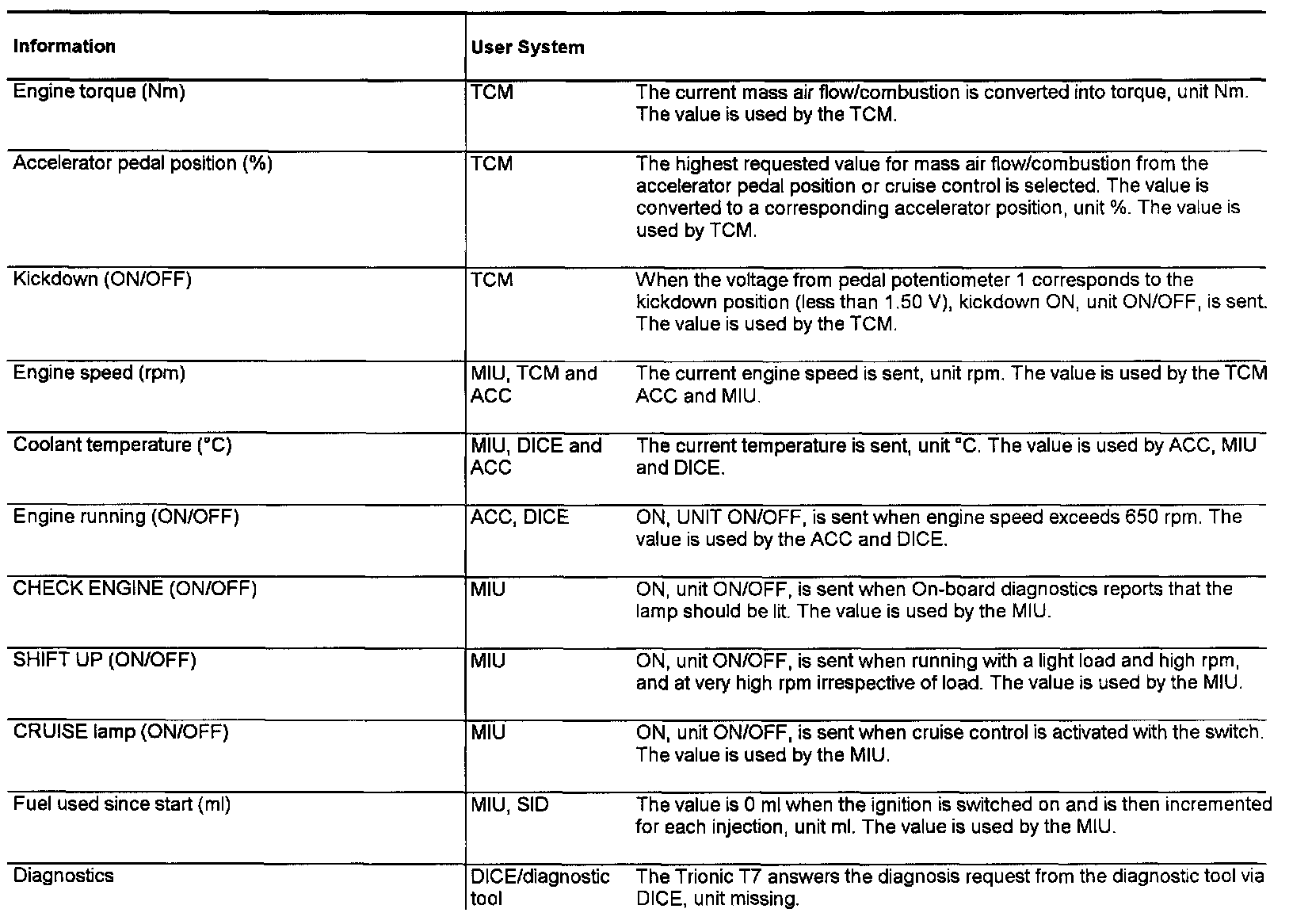 | Information | User System | |
|---|---|---|
| Engine torque (Nm) | TCM | The current mass air flow/combustion is converted into torque, unit Nm. The value is used by the TCM. |
| Accelerator pedal position (%) | TCM | The highest requested value for mass air flow/combustion from the accelerator pedal position or cruise control is selected. The value is converted to a corresponding accelerator position, unit %. The value is used by TCM. |
| Kickdown (ON/OFF) | TCM | When the voltage from pedal potentiometer 1 corresponds to the kickdown position (less than 1.50 V), kickdown ON, unit ON/OFF, is sent. The value is used by the TCM. |
| Engine speed (rpm) | MIU, TCM and ACC | The current engine speed is sent, unit rpm. The value is used by the TCM ACC and MIU. |
| Coolant temperature (°C) | MIU, DICE and ACC | The current temperature is sent, unit °C. The value is used by ACC, MIU and DICE. |
| Engine running (ON/OFF) | ACC, DICE | ON, UNIT ON/OFF, is sent when engine speed exceeds 650 rpm. The value is used by the ACC and DICE. |
| CHECK ENGINE (ON/OFF) | MIU | ON, unit ON/OFF, is sent when On-board diagnostics reports that the lamp should be lit. The value is used by the MIU. |
| SHIFT UP (ON/OFF) | MIU | ON, unit ON/OFF, is sent when running with a light load and high rpm, and at very high rpm irrespective of load. The value is used by the MIU. |
| CRUISE lamp (ON/OFF) | MIU | ON, unit ON/OFF, is sent when cruise control is activated with the switch. The value is used by the MIU. |
| Fuel used since start (ml) | MIU, SID | The value is 0 ml when the ignition is switched on and is then incremented for each injection, unit ml. The value is used by the MIU. |
| Diagnostics | DICE/diagnostic tool | The Trionic T7 answers the diagnosis request from the diagnostic tool via DICE, unit missing. |